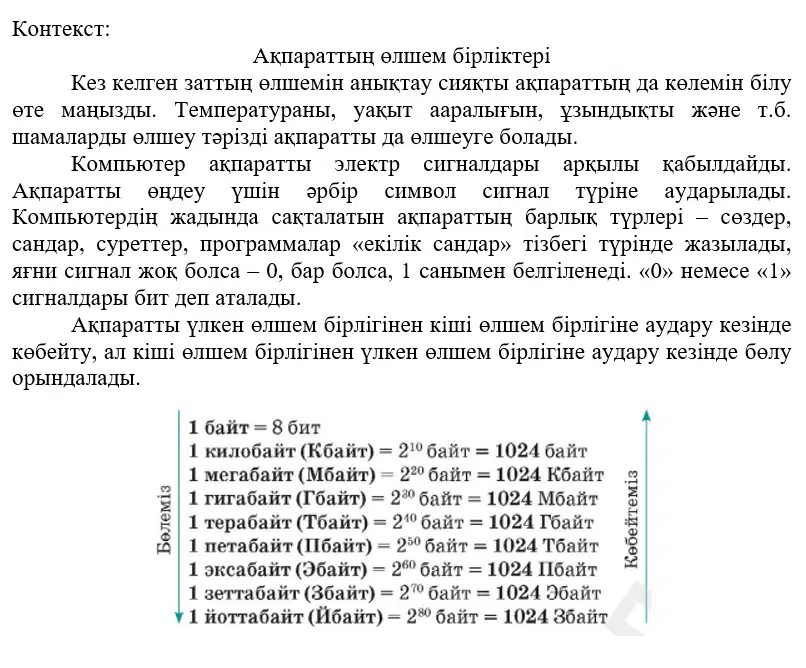 Контекст:

Ақпараттың өлшем бірліктері

Кез келген заттың өлшемін анықтау сияқты ақпараттың да көлемін білу өте маңызды. Температураны, уақыт ааралығын, ұзындықты және т.б. шамаларды өлшеу тәрізді ақпаратты да өлшеуге болады.

Компьютер ақпаратты электр сигналдары арқылы қабылдайды. Ақпаратты өңдеу үшін әрбір символ сигнал түріне аударылады. Компьютердің жадында сақталатын ақпараттың барлық түрлері – сөздер, сандар, суреттер, программалар «екілік сандар» тізбегі түрінде жазылады, яғни сигнал жоқ болса – 0, бар болса, 1 санымен белгіленеді. «0» немесе «1» сигналдары бит деп аталады.

Ақпаратты үлкен өлшем бірлігінен кіші өлшем бірлігіне аудару кезінде көбейту, ал кіші өлшем бірлігінен үлкен өлшем бірлігіне аудару кезінде бөлу орындалады.

Бөлеміз

1 байт = 8 бит
1 килобайт (Кбайт) = $2^{10}$ байт = 1024 байт
1 мегабайт (Мбайт) = $2^{20}$ байт = 1024 Кбайт
1 гигабайт (Гбайт) = $2^{30}$ байт = 1024 Мбайт
1 терабайт (Тбайт) = $2^{40}$ байт = 1024 Гбайт
1 петабайт (Пбайт) = $2^{50}$ байт = 1024 Тбайт
1 эксабайт (Эбайт) = $2^{60}$ байт = 1024 Пбайт
1 зеттабайт (Збайт) = $2^{70}$ байт = 1024 Эбайт
1 йоттабайт (Йбайт) = $2^{80}$ байт = 1024 Збайт

Көбейтеміз